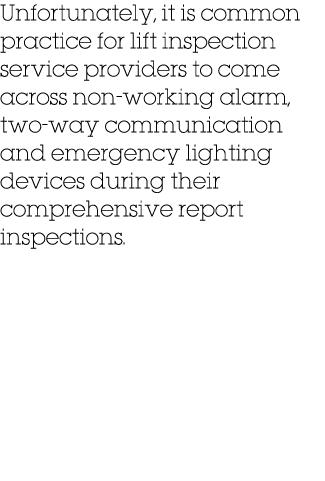 Unfortunately, it is common practice for lift inspection service providers to come across non-working alarm, two-way communication and emergency lighting devices during their comprehensive report inspections.